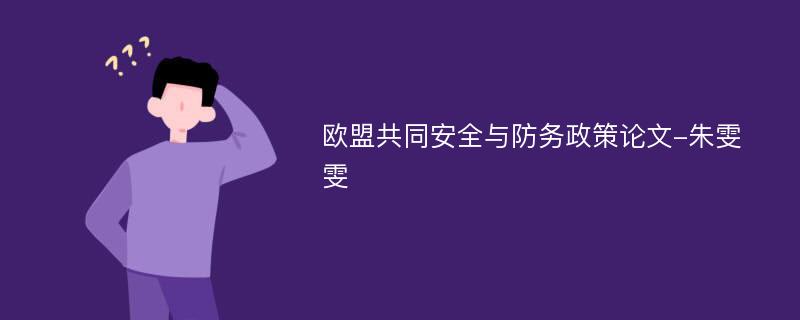 ???

欧盟共同安全与防务政策论文-朱雯雯